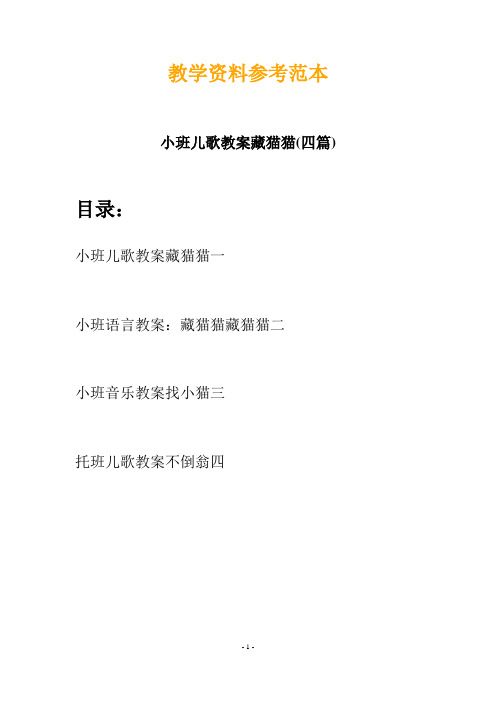 教学资料参考范本

小班儿歌教案藏猫猫(四篇)

目录：

小班儿歌教案藏猫猫一

小班语言教案：藏猫猫藏猫猫二

小班音乐教案找小猫三

托班儿歌教案不倒翁四

- 1 -